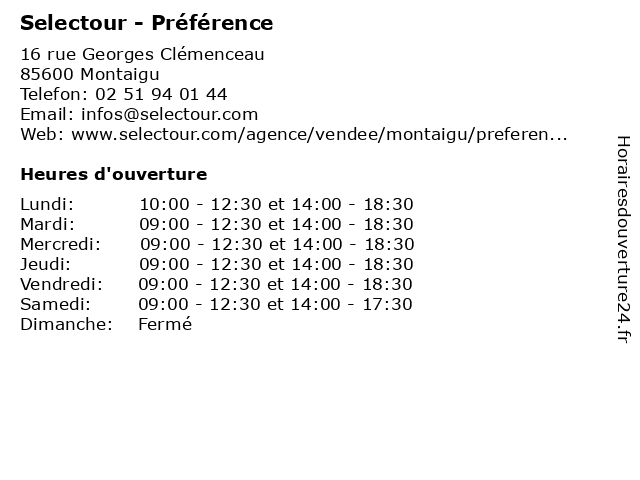 Selectour - Préférence

16 rue Georges Clémenceau
85600 Montaigu
Telefon: 02 51 94 01 44
Email: infos@selectour.com
Web: www.selectour.com/agence/vendee/montaigu/preferen...

Heures d'ouverture

| | |
|---|---|
| Lundi: | 10:00 - 12:30 et 14:00 - 18:30 |
| Mardi: | 09:00 - 12:30 et 14:00 - 18:30 |
| Mercredi: | 09:00 - 12:30 et 14:00 - 18:30 |
| Jeudi: | 09:00 - 12:30 et 14:00 - 18:30 |
| Vendredi: | 09:00 - 12:30 et 14:00 - 18:30 |
| Samedi: | 09:00 - 12:30 et 14:00 - 17:30 |
| Dimanche: | Fermé |

Horairesdouverture24.fr